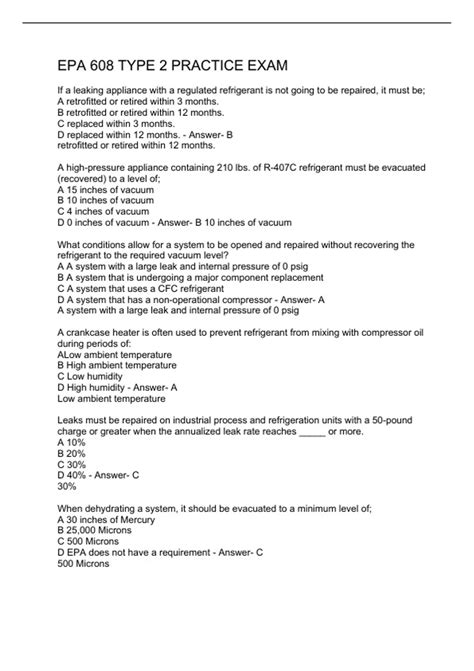 EPA 608 TYPE 2 PRACTICE EXAM

If a leaking appliance with a regulated refrigerant is not going to be repaired, it must be;
A retrofitted or retired within 3 months.
B retrofitted or retired within 12 months.
C replaced within 3 months.
D replaced within 12 months. - Answer- B
retrofitted or retired within 12 months.

A high-pressure appliance containing 210 lbs. of R-407C refrigerant must be evacuated (recovered) to a level of;
A 15 inches of vacuum
B 10 inches of vacuum
C 4 inches of vacuum
D 0 inches of vacuum - Answer- B 10 inches of vacuum

What conditions allow for a system to be opened and repaired without recovering the refrigerant to the required vacuum level?
A A system with a large leak and internal pressure of 0 psig
B A system that is undergoing a major component replacement
C A system that uses a CFC refrigerant
D A system that has a non-operational compressor - Answer- A
A system with a large leak and internal pressure of 0 psig

A crankcase heater is often used to prevent refrigerant from mixing with compressor oil during periods of:
ALow ambient temperature
B High ambient temperature
C Low humidity
D High humidity - Answer- A
Low ambient temperature

Leaks must be repaired on industrial process and refrigeration units with a 50-pound charge or greater when the annualized leak rate reaches _____ or more.
A 10%
B 20%
C 30%
D 40% - Answer- C
30%

When dehydrating a system, it should be evacuated to a minimum level of;
A 30 inches of Mercury
B 25,000 Microns
C 500 Microns
D EPA does not have a requirement - Answer- C
500 Microns